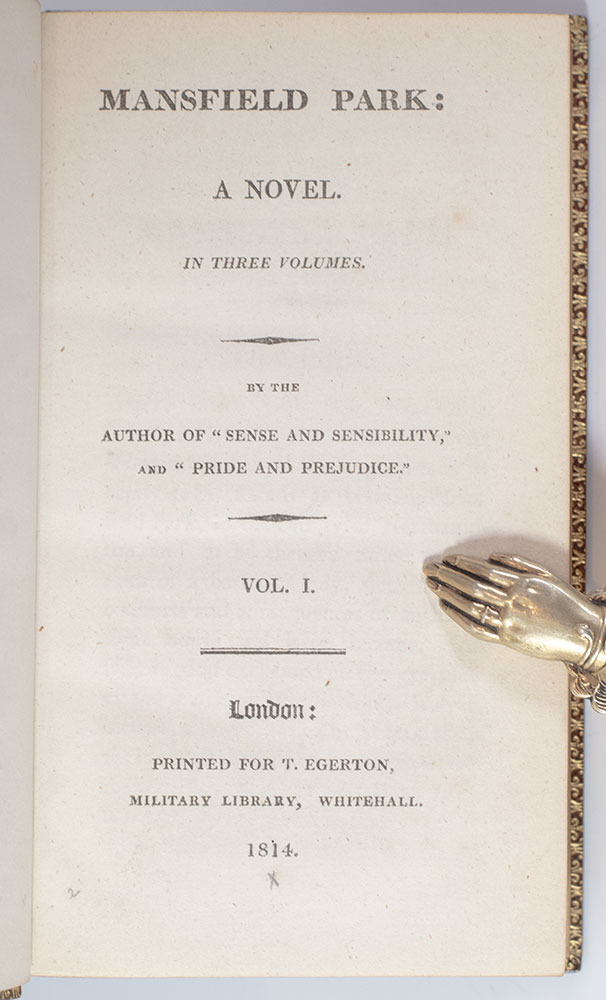 MANSFIELD PARK:

A NOVEL.

IN THREE VOLUMES.

BY THE

AUTHOR OF "SENSE AND SENSIBILITY," AND "PRIDE AND PREJUDICE."

VOL. I.

London:

PRINTED FOR T. EGERTON, MILITARY LIBRARY, WHITEHALL.

1814.